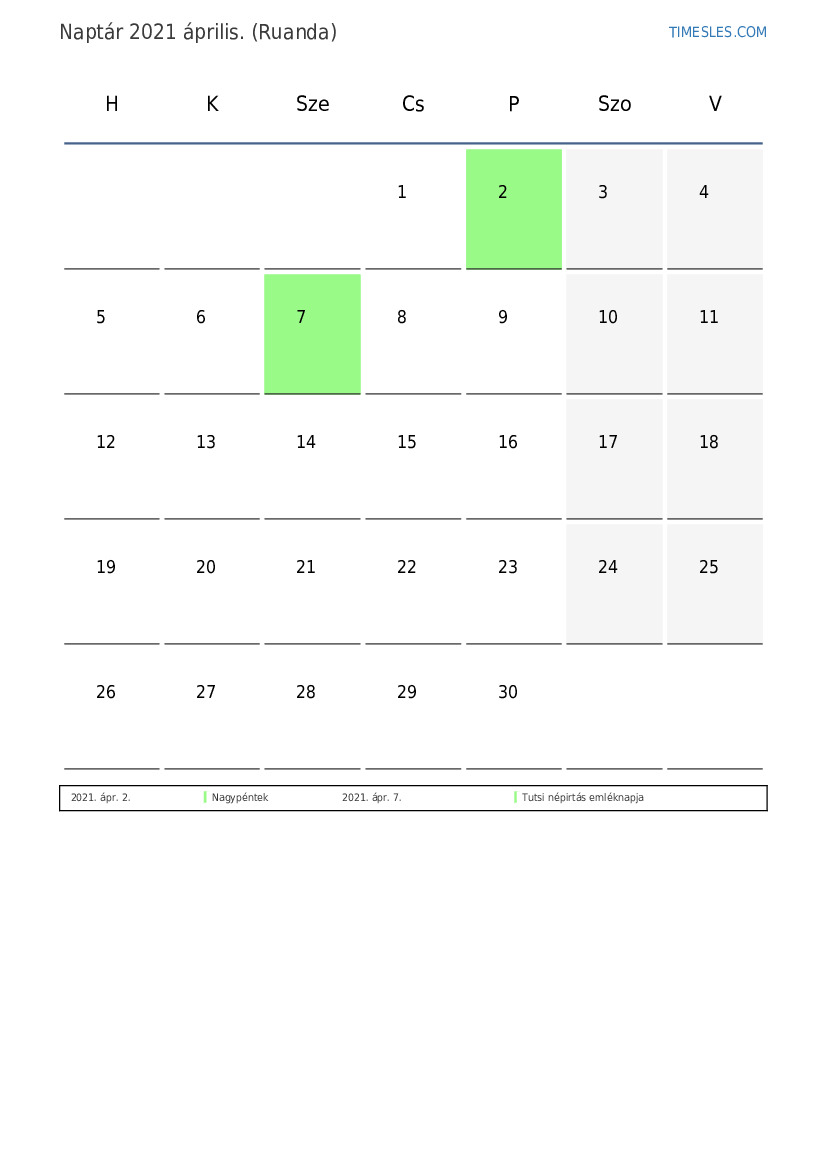 Naptár 2021 április. (Ruanda)

TIMESLES.COM

| H | K | Sze | Cs | P | Szo | V |
|---|---|---|---|---|---|---|
| | | | 1 | 2 | 3 | 4 |
| 5 | 6 | 7 | 8 | 9 | 10 | 11 |
| 12 | 13 | 14 | 15 | 16 | 17 | 18 |
| 19 | 20 | 21 | 22 | 23 | 24 | 25 |
| 26 | 27 | 28 | 29 | 30 | | |

| 2021. ápr. 2. | Nagypéntek | 2021. ápr. 7. | Tutsi népirtás emléknapja |
|---|---|---|---|